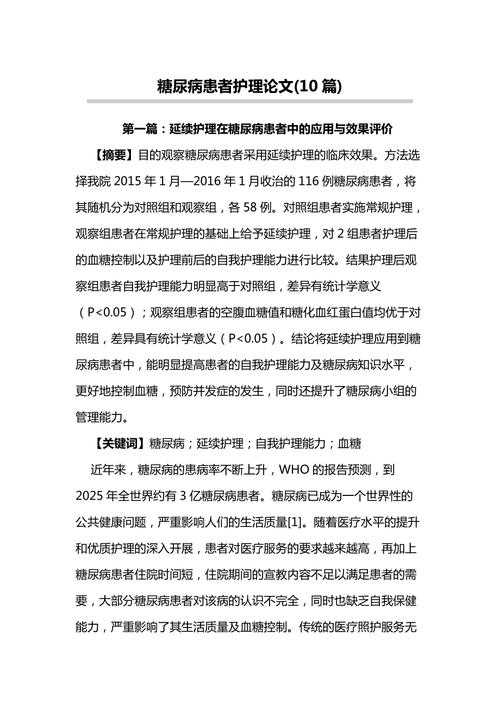 糖尿病患者护理论文(10 篇)

第一篇：延续护理在糖尿病患者中的应用与效果评价

【摘要】目的观察糖尿病患者采用延续护理的临床效果。方法选择我院 2015 年 1 月—2016 年 1 月收治的 116 例糖尿病患者，将其随机分为对照组和观察组，各 58 例。对照组患者实施常规护理，观察组患者在常规护理的基础上给予延续护理，对 2 组患者护理后的血糖控制以及护理前后的自我护理能力进行比较。结果护理后观察组患者自我护理能力明显高于对照组，差异有统计学意义（P<0.05）；观察组患者的空腹血糖值和糖化血红蛋白值均优于对照组，差异具有统计学意义（P<0.05）。结论将延续护理应用到糖尿病患者中，能明显提高患者的自我护理能力及糖尿病知识水平，更好地控制血糖，预防并发症的发生，同时还提升了糖尿病小组的管理能力。

【关键词】糖尿病；延续护理；自我护理能力；血糖

近年来，糖尿病的患病率不断上升，WHO 的报告预测，到 2025 年全世界约有 3 亿糖尿病患者。糖尿病已成为一个世界性的公共健康问题，严重影响人们的生活质量[1]。随着医疗水平的提升和优质护理的深入开展，患者对医疗服务的要求越来越高，再加上糖尿病患者住院时间短，住院期间的宣教内容不足以满足患者的需要，大部分糖尿病患者对该病的认识不完全，同时也缺乏自我保健能力，严重影响了其生活质量及血糖控制。传统的医疗照护服务无